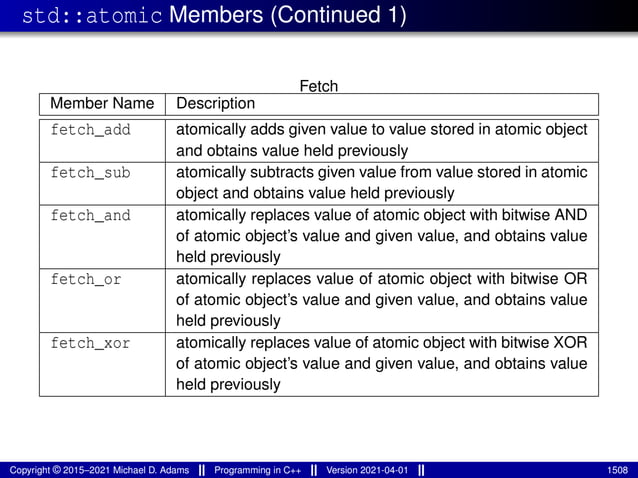 std::atomic Members (Continued 1)

Fetch

| Member Name | Description |
|---|---|
| fetch_add | atomically adds given value to value stored in atomic object and obtains value held previously |
| fetch_sub | atomically subtracts given value from value stored in atomic object and obtains value held previously |
| fetch_and | atomically replaces value of atomic object with bitwise AND of atomic object's value and given value, and obtains value held previously |
| fetch_or | atomically replaces value of atomic object with bitwise OR of atomic object's value and given value, and obtains value held previously |
| fetch_xor | atomically replaces value of atomic object with bitwise XOR of atomic object's value and given value, and obtains value held previously |

Copyright © 2015–2021 Michael D. Adams || Programming in C++ || Version 2021-04-01 || 1508